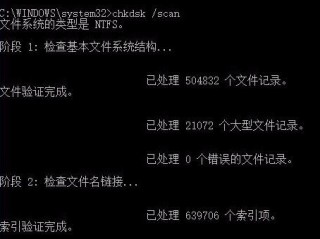 C:\WINDOWS\system32>chkdsk /scan
文件系统的类型是 NTFS。

阶段 1: 检查基本文件系统结构...

已处理 504832 个文件记录。
文件验证完成。

已处理 21072 个大型文件记录。

已处理 0 个错误的文件记录。
阶段 2: 检查文件名链接...

已处理 639706 个索引项。
索引验证完成。